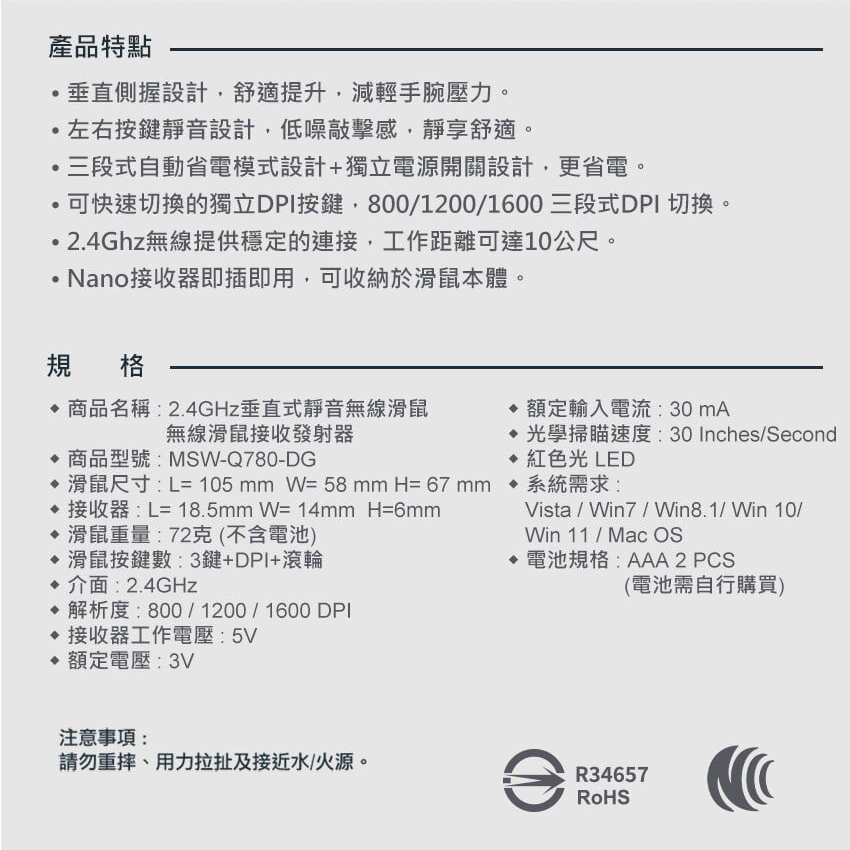 產品特點

• 垂直側握設計，舒適提升，減輕手腕壓力。
• 左右按鍵靜音設計，低噪敲擊感，靜享舒適。
• 三段式自動省電模式設計+獨立電源開關設計，更省電。
• 可快速切換的獨立DPI按鍵，800/1200/1600 三段式DPI 切換。
• 2.4Ghz無線提供穩定的連接，工作距離可達10公尺。
• Nano接收器即插即用，可收納於滑鼠本體。

規 格

◆ 商品名稱 : 2.4GHz垂直式靜音無線滑鼠
無線滑鼠接收發射器
◆ 商品型號 : MSW-Q780-DG
◆ 滑鼠尺寸 : L= 105 mm W= 58 mm H= 67 mm
◆ 接收器 : L= 18.5mm W= 14mm H=6mm
◆ 滑鼠重量 : 72克 (不含電池)
◆ 滑鼠按鍵數 : 3鍵+DPI+滾輪
◆ 介面 : 2.4GHz
◆ 解析度 : 800 / 1200 / 1600 DPI
◆ 接收器工作電壓 : 5V
◆ 額定電壓 : 3V

◆ 額定輸入電流 : 30 mA
◆ 光學掃瞄速度 : 30 Inches/Second
◆ 紅色光 LED
◆ 系統需求 :
Vista / Win7 / Win8.1/ Win 10/
Win 11 / Mac OS
◆ 電池規格 : AAA 2 PCS
(電池需自行購買)

注意事項 :
請勿重摔、用力拉扯及接近水/火源。

R34657
RoHS